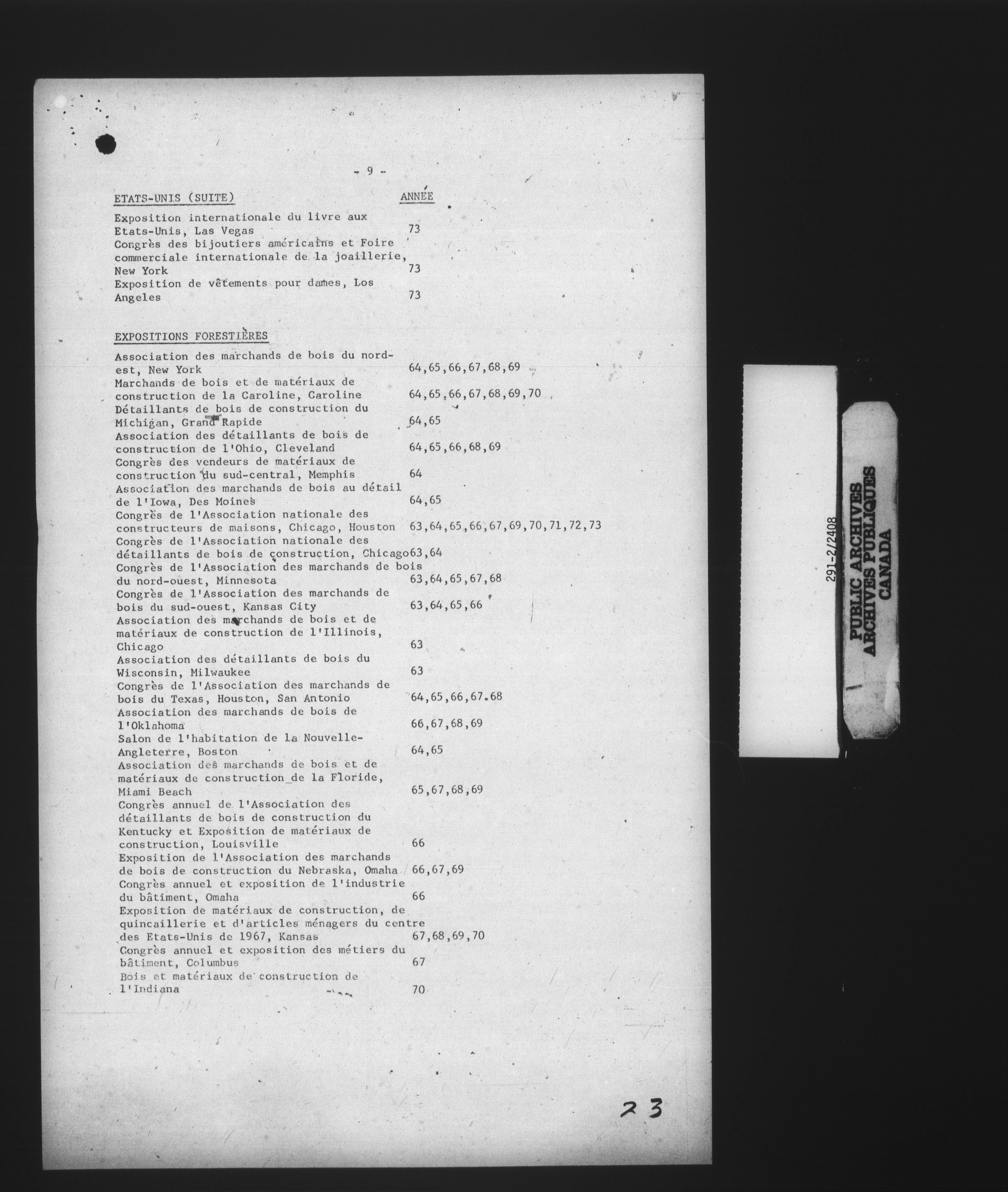 - 9 -

ETATS-UNIS (SUITE) ANNÉE

Exposition internationale du livre aux Etats-Unis, Las Vegas 73
Congrès des bijoutiers américains et Foire commerciale internationale de la joaillerie, New York 73
Exposition de vêtements pour dames, Los Angeles 73

EXPOSITIONS FORESTIÈRES

Association des marchands de bois du nord-est, New York 64,65,66,67,68,69
Marchands de bois et de matériaux de construction de la Caroline, Caroline 64,65,66,67,68,69,70
Détaillants de bois de construction du Michigan, Grand Rapide 64,65
Association des détaillants de bois de construction de l'Ohio, Cleveland 64,65,66,68,69
Congrès des vendeurs de matériaux de construction du sud-central, Memphis 64
Association des marchands de bois au détail de l'Iowa, Des Moines 64,65
Congrès de l'Association nationale des constructeurs de maisons, Chicago, Houston 63,64,65,66,67,69,70,71,72,73
Congrès de l'Association nationale des détaillants de bois de construction, Chicago 63,64
Congrès de l'Association des marchands de bois du nord-ouest, Minnesota 63,64,65,67,68
Congrès de l'Association des marchands de bois du sud-ouest, Kansas City 63,64,65,66
Association des marchands de bois et de matériaux de construction de l'Illinois, Chicago 63
Association des détaillants de bois du Wisconsin, Milwaukee 63
Congrès de l'Association des marchands de bois du Texas, Houston, San Antonio 64,65,66,67.68
Association des marchands de bois de l'Oklahoma 66,67,68,69
Salon de l'habitation de la Nouvelle-Angleterre, Boston 64,65
Association des marchands de bois et de matériaux de construction de la Floride, Miami Beach 65,67,68,69
Congrès annuel de l'Association des détaillants de bois de construction du Kentucky et Exposition de matériaux de construction, Louisville 66
Exposition de l'Association des marchands de bois de construction du Nebraska, Omaha 66,67,69
Congrès annuel et exposition de l'industrie du bâtiment, Omaha 66
Exposition de matériaux de construction, de quincaillerie et d'articles ménagers du centre des Etats-Unis de 1967, Kansas 67,68,69,70
Congrès annuel et exposition des métiers du bâtiment, Columbus 67
Bois et matériaux de construction de l'Indiana 70

23

291-2/2408
PUBLIC ARCHIVES
ARCHIVES PUBLIQUES
CANADA